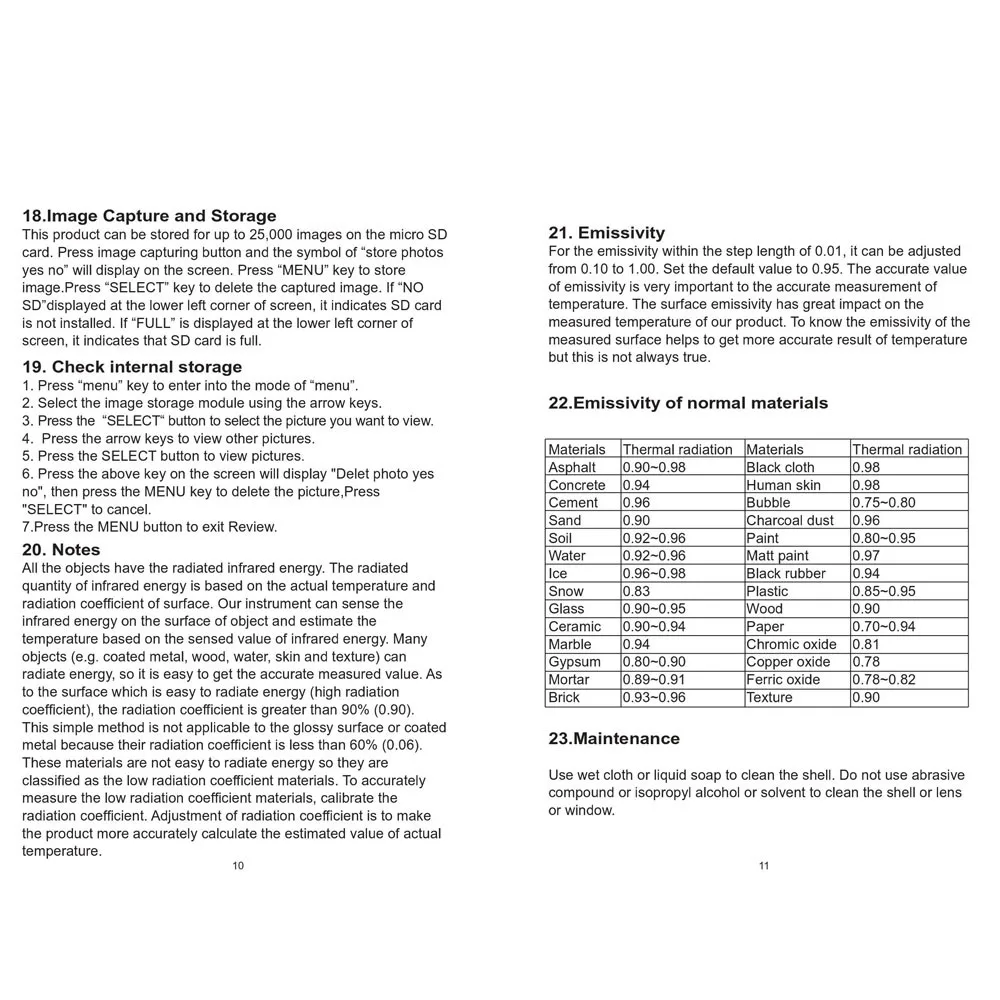 18.Image Capture and Storage
This product can be stored for up to 25,000 images on the micro SD card. Press image capturing button and the symbol of “store photos yes no” will display on the screen. Press “MENU” key to store image.Press “SELECT” key to delete the captured image. If “NO SD”displayed at the lower left corner of screen, it indicates SD card is not installed. If “FULL” is displayed at the lower left corner of screen, it indicates that SD card is full.

19. Check internal storage
1. Press “menu” key to enter into the mode of “menu”.
2. Select the image storage module using the arrow keys.
3. Press the “SELECT“ button to select the picture you want to view.
4. Press the arrow keys to view other pictures.
5. Press the SELECT button to view pictures.
6. Press the above key on the screen will display "Delet photo yes no", then press the MENU key to delete the picture,Press "SELECT" to cancel.
7.Press the MENU button to exit Review.

20. Notes
All the objects have the radiated infrared energy. The radiated quantity of infrared energy is based on the actual temperature and radiation coefficient of surface. Our instrument can sense the infrared energy on the surface of object and estimate the temperature based on the sensed value of infrared energy. Many objects (e.g. coated metal, wood, water, skin and texture) can radiate energy, so it is easy to get the accurate measured value. As to the surface which is easy to radiate energy (high radiation coefficient), the radiation coefficient is greater than 90% (0.90). This simple method is not applicable to the glossy surface or coated metal because their radiation coefficient is less than 60% (0.06). These materials are not easy to radiate energy so they are classified as the low radiation coefficient materials. To accurately measure the low radiation coefficient materials, calibrate the radiation coefficient. Adjustment of radiation coefficient is to make the product more accurately calculate the estimated value of actual temperature.

10

21. Emissivity
For the emissivity within the step length of 0.01, it can be adjusted from 0.10 to 1.00. Set the default value to 0.95. The accurate value of emissivity is very important to the accurate measurement of temperature. The surface emissivity has great impact on the measured temperature of our product. To know the emissivity of the measured surface helps to get more accurate result of temperature but this is not always true.

22.Emissivity of normal materials

| Materials | Thermal radiation | Materials | Thermal radiation |
|---|---|---|---|
| Asphalt | 0.90~0.98 | Black cloth | 0.98 |
| Concrete | 0.94 | Human skin | 0.98 |
| Cement | 0.96 | Bubble | 0.75~0.80 |
| Sand | 0.90 | Charcoal dust | 0.96 |
| Soil | 0.92~0.96 | Paint | 0.80~0.95 |
| Water | 0.92~0.96 | Matt paint | 0.97 |
| Ice | 0.96~0.98 | Black rubber | 0.94 |
| Snow | 0.83 | Plastic | 0.85~0.95 |
| Glass | 0.90~0.95 | Wood | 0.90 |
| Ceramic | 0.90~0.94 | Paper | 0.70~0.94 |
| Marble | 0.94 | Chromic oxide | 0.81 |
| Gypsum | 0.80~0.90 | Copper oxide | 0.78 |
| Mortar | 0.89~0.91 | Ferric oxide | 0.78~0.82 |
| Brick | 0.93~0.96 | Texture | 0.90 |

23.Maintenance

Use wet cloth or liquid soap to clean the shell. Do not use abrasive compound or isopropyl alcohol or solvent to clean the shell or lens or window.

11